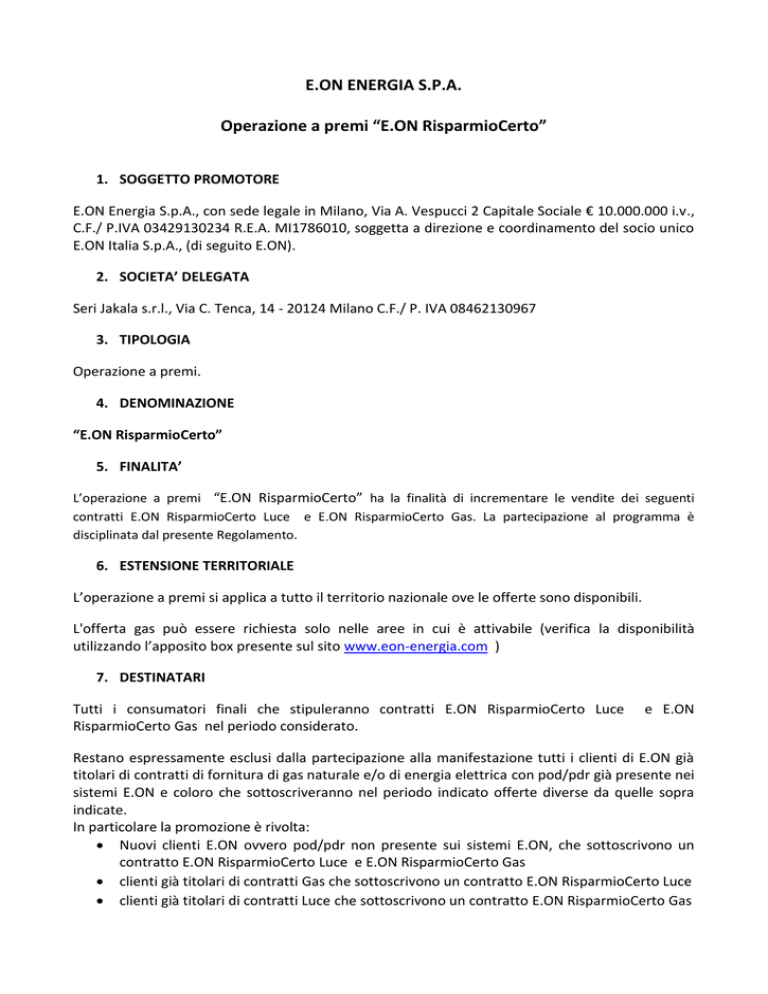 E.ON ENERGIA S.P.A.

Operazione a premi “E.ON RisparmioCerto”

1. SOGGETTO PROMOTORE

E.ON Energia S.p.A., con sede legale in Milano, Via A. Vespucci 2 Capitale Sociale € 10.000.000 i.v., C.F./ P.IVA 03429130234 R.E.A. MI1786010, soggetta a direzione e coordinamento del socio unico E.ON Italia S.p.A., (di seguito E.ON).

2. SOCIETA’ DELEGATA

Seri Jakala s.r.l., Via C. Tenca, 14 - 20124 Milano C.F./ P. IVA 08462130967

3. TIPOLOGIA

Operazione a premi.

4. DENOMINAZIONE

“E.ON RisparmioCerto”

5. FINALITA’

L’operazione a premi “E.ON RisparmioCerto” ha la finalità di incrementare le vendite dei seguenti contratti E.ON RisparmioCerto Luce e E.ON RisparmioCerto Gas. La partecipazione al programma è disciplinata dal presente Regolamento.

6. ESTENSIONE TERRITORIALE

L’operazione a premi si applica a tutto il territorio nazionale ove le offerte sono disponibili.

L'offerta gas può essere richiesta solo nelle aree in cui è attivabile (verifica la disponibilità utilizzando l’apposito box presente sul sito www.eon-energia.com )

7. DESTINATARI

Tutti i consumatori finali che stipuleranno contratti E.ON RisparmioCerto Luce e E.ON RisparmioCerto Gas nel periodo considerato.

Restano espressamente esclusi dalla partecipazione alla manifestazione tutti i clienti di E.ON già titolari di contratti di fornitura di gas naturale e/o di energia elettrica con pod/pdr già presente nei sistemi E.ON e coloro che sottoscriveranno nel periodo indicato offerte diverse da quelle sopra indicate.
In particolare la promozione è rivolta:
• Nuovi clienti E.ON ovvero pod/pdr non presente sui sistemi E.ON, che sottoscrivono un contratto E.ON RisparmioCerto Luce e E.ON RisparmioCerto Gas
• clienti già titolari di contratti Gas che sottoscrivono un contratto E.ON RisparmioCerto Luce
• clienti già titolari di contratti Luce che sottoscrivono un contratto E.ON RisparmioCerto Gas